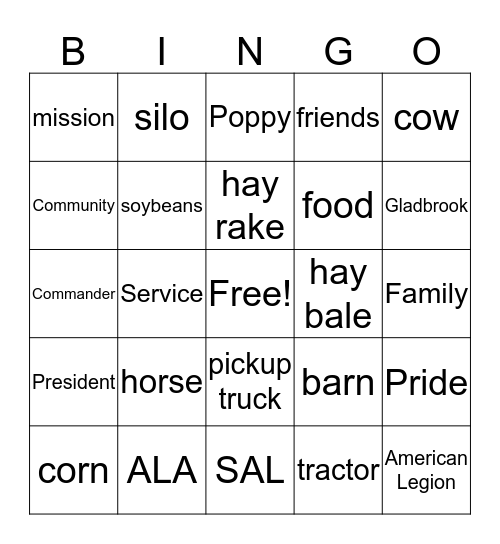 | B | I | N | G | O |
|---|---|---|---|---|
| mission | silo | Poppy | friends | cow |
| Community | soybeans | hay rake | food | Gladbrook |
| Commander | Service | Free! | hay bale | Family |
| President | horse | pickup truck | barn | Pride |
| corn | ALA | SAL | tractor | American Legion |